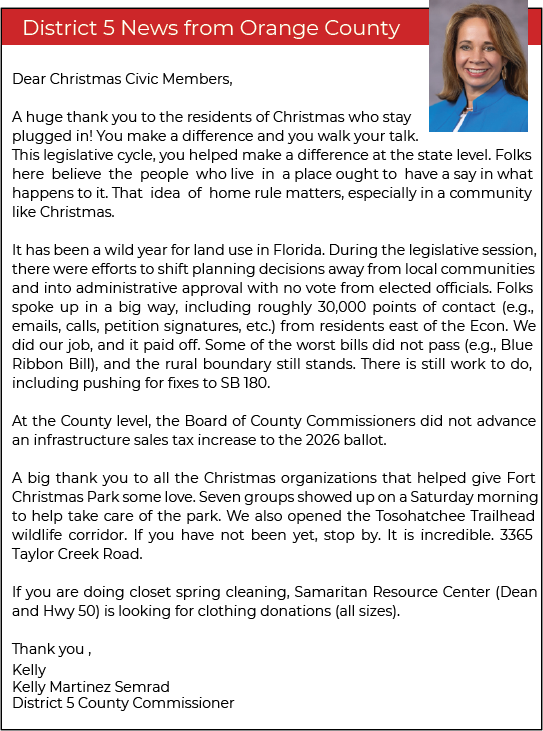 District 5 News from Orange County

Dear Christmas Civic Members,

A huge thank you to the residents of Christmas who stay plugged in! You make a difference and you walk your talk. This legislative cycle, you helped make a difference at the state level. Folks here believe the people who live in a place ought to have a say in what happens to it. That idea of home rule matters, especially in a community like Christmas.

It has been a wild year for land use in Florida. During the legislative session, there were efforts to shift planning decisions away from local communities and into administrative approval with no vote from elected officials. Folks spoke up in a big way, including roughly 30,000 points of contact (e.g., emails, calls, petition signatures, etc.) from residents east of the Econ. We did our job, and it paid off. Some of the worst bills did not pass (e.g., Blue Ribbon Bill), and the rural boundary still stands. There is still work to do, including pushing for fixes to SB 180.

At the County level, the Board of County Commissioners did not advance an infrastructure sales tax increase to the 2026 ballot.

A big thank you to all the Christmas organizations that helped give Fort Christmas Park some love. Seven groups showed up on a Saturday morning to help take care of the park. We also opened the Tosohatchee Trailhead wildlife corridor. If you have not been yet, stop by. It is incredible. 3365 Taylor Creek Road.

If you are doing closet spring cleaning, Samaritan Resource Center (Dean and Hwy 50) is looking for clothing donations (all sizes).

Thank you ,
Kelly
Kelly Martinez Semrad
District 5 County Commissioner